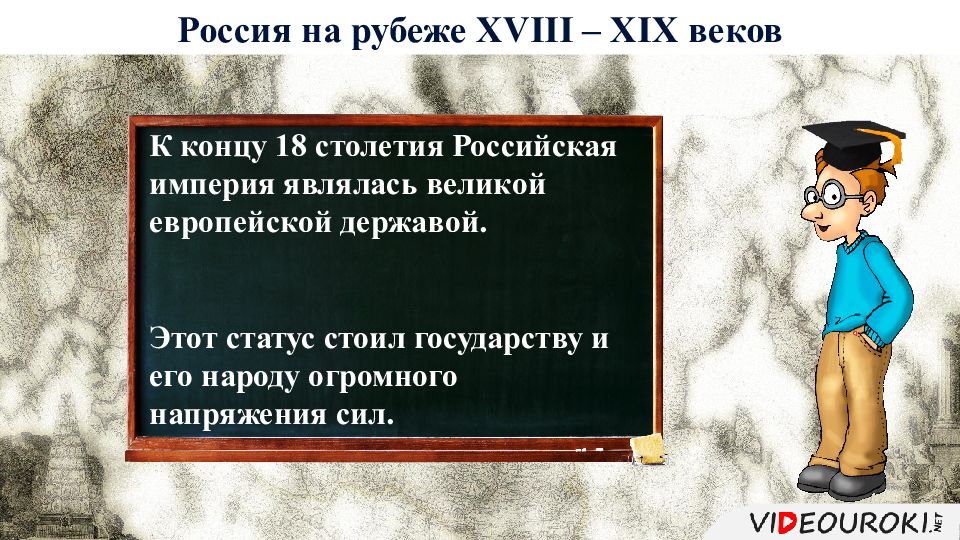 Россия на рубеже XVIII – XIX веков

К концу 18 столетия Российская империя являлась великой европейской державой.

Этот статус стоил государству и его народу огромного напряжения сил.

VIDEOUROKI.NET